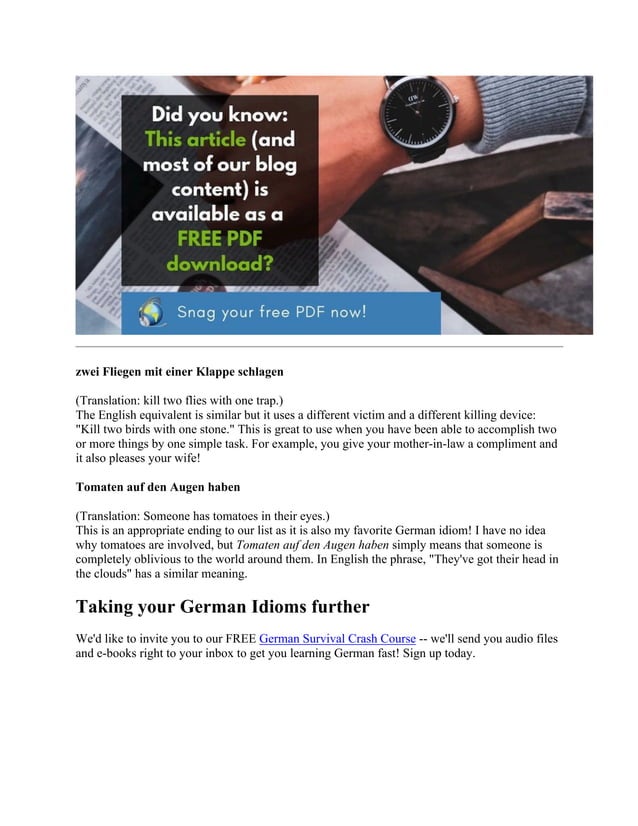 Did you know: This article (and most of our blog content) is available as a FREE PDF download?

Snag your free PDF now!

zwei Fliegen mit einer Klappe schlagen

(Translation: kill two flies with one trap.)
The English equivalent is similar but it uses a different victim and a different killing device: "Kill two birds with one stone." This is great to use when you have been able to accomplish two or more things by one simple task. For example, you give your mother-in-law a compliment and it also pleases your wife!

Tomaten auf den Augen haben

(Translation: Someone has tomatoes in their eyes.)
This is an appropriate ending to our list as it is also my favorite German idiom! I have no idea why tomatoes are involved, but Tomaten auf den Augen haben simply means that someone is completely oblivious to the world around them. In English the phrase, "They've got their head in the clouds" has a similar meaning.

Taking your German Idioms further

We'd like to invite you to our FREE German Survival Crash Course -- we'll send you audio files and e-books right to your inbox to get you learning German fast! Sign up today.